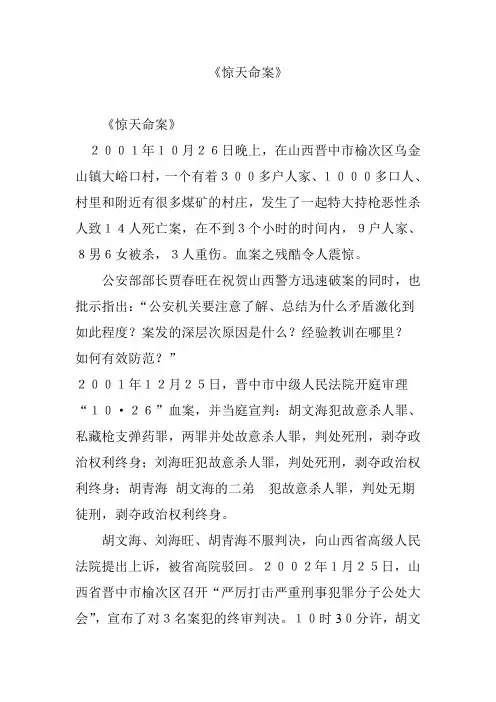 《惊天命案》

《惊天命案》

２００１年１０月２６日晚上，在山西晋中市榆次区乌金山镇大峪口村，一个有着３００多户人家、１０００多口人、村里和附近有很多煤矿的村庄，发生了一起特大持枪恶性杀人致１４人死亡案，在不到３个小时的时间内，９户人家、８男６女被杀，３人重伤。血案之残酷令人震惊。

公安部部长贾春旺在祝贺山西警方迅速破案的同时，也批示指出：“公安机关要注意了解、总结为什么矛盾激化到如此程度？案发的深层次原因是什么？经验教训在哪里？如何有效防范？”

２００１年１２月２５日，晋中市中级人民法院开庭审理“１０·２６”血案，并当庭宣判：胡文海犯故意杀人罪、私藏枪支弹药罪，两罪并处故意杀人罪，判处死刑，剥夺政治权利终身；刘海旺犯故意杀人罪，判处死刑，剥夺政治权利终身；胡青海 胡文海的二弟 犯故意杀人罪，判处无期徒刑，剥夺政治权利终身。

胡文海、刘海旺、胡青海不服判决，向山西省高级人民法院提出上诉，被省高院驳回。２００２年1月２５日，山西省晋中市榆次区召开“严厉打击严重刑事犯罪分子公处大会”，宣布了对３名案犯的终审判决。１０时30分许，胡文